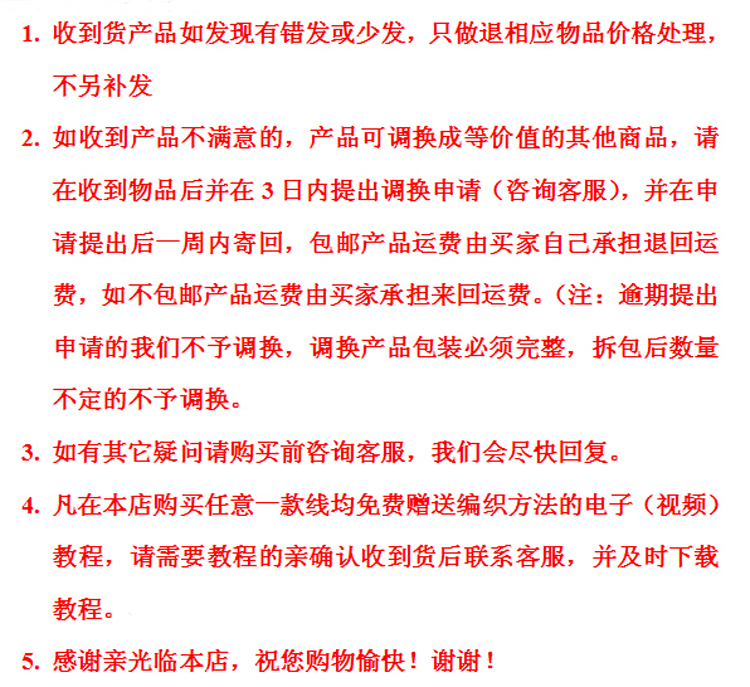 1. 收到货产品如发现有错发或少发，只做退相应物品价格处理，不另补发

2. 如收到产品不满意的，产品可调换成等价值的其他商品，请在收到物品后并在 3 日内提出调换申请（咨询客服），并在申请提出后一周内寄回，包邮产品运费由买家自己承担退回运费，如不包邮产品运费由买家承担来回运费。（注：逾期提出申请的我们不予调换，调换产品包装必须完整，拆包后数量不定的不予调换。

3. 如有其它疑问请购买前咨询客服，我们会尽快回复。

4. 凡在本店购买任意一款线均免费赠送编织方法的电子（视频）教程，请需要教程的亲确认收到货后联系客服，并及时下载教程。

5. 感谢亲光临本店，祝您购物愉快！谢谢！